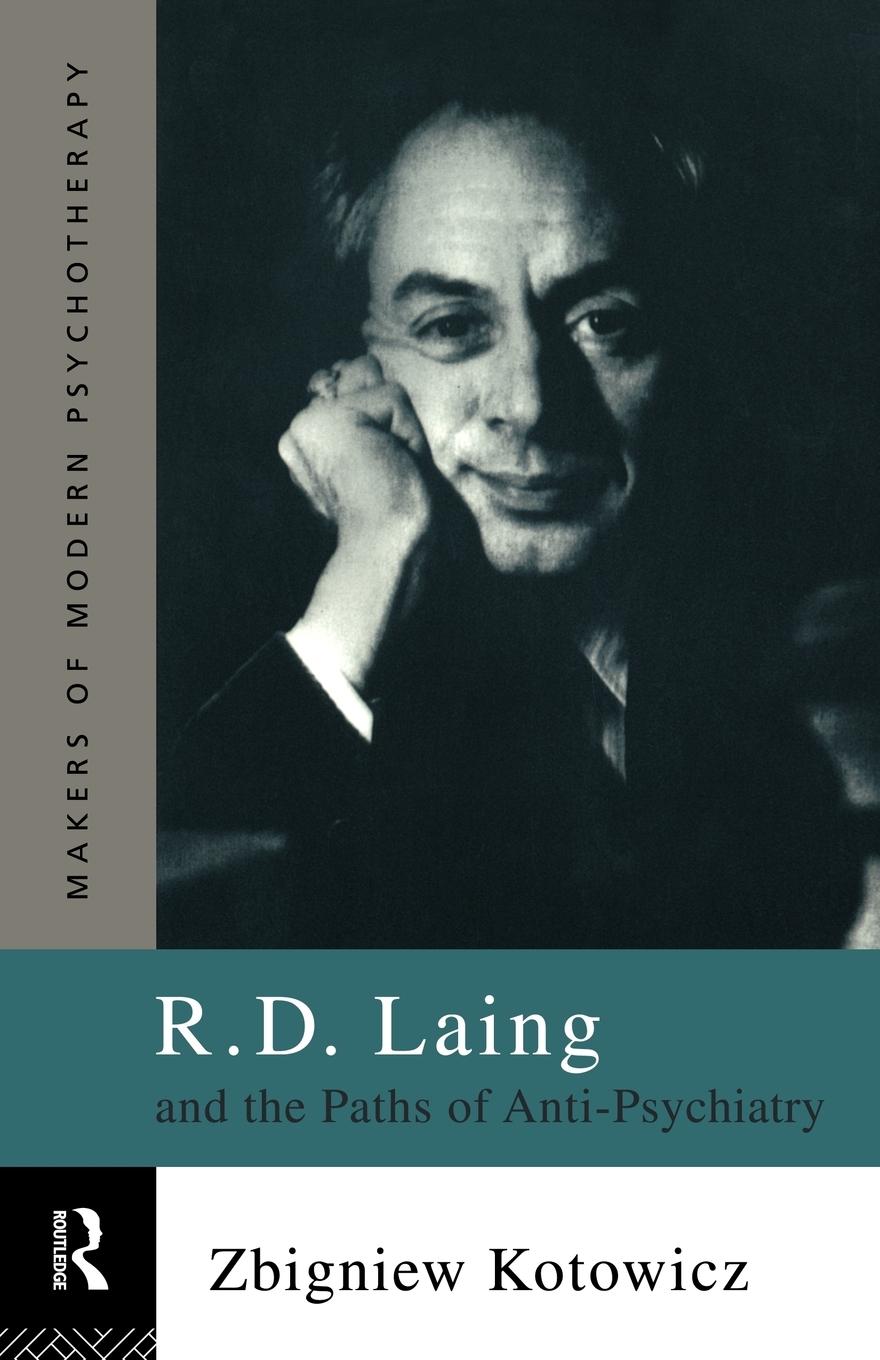 MAKERS OF MODERN PSYCHOTHERAPY

R.D. Laing
and the Paths of Anti-Psychiatry

ROUTLEDGE

Zbigniew Kotowicz